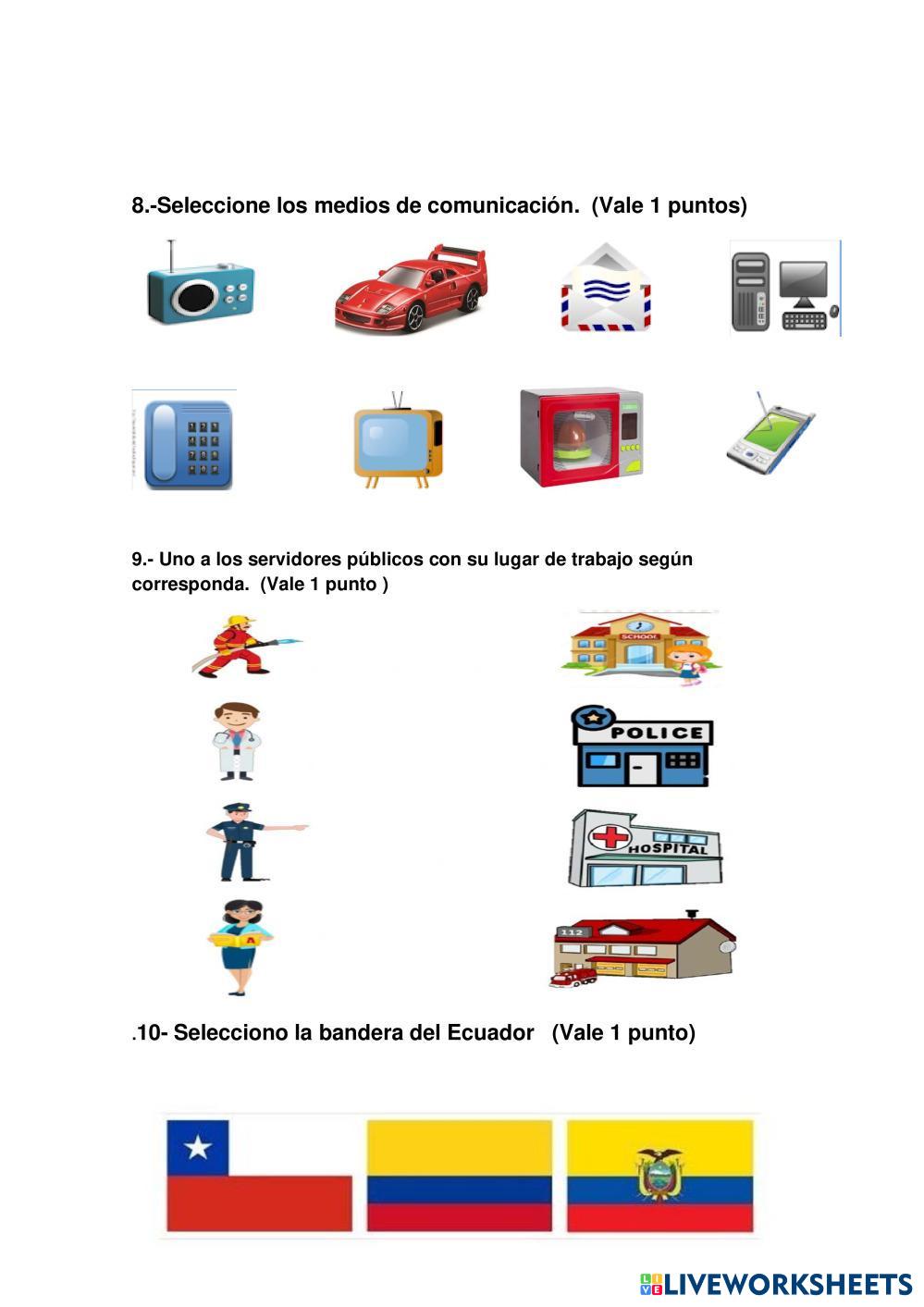 8.-Seleccione los medios de comunicación. (Vale 1 puntos)

9.- Uno a los servidores públicos con su lugar de trabajo según corresponda. (Vale 1 punto )

SCHOOL

POLICE

HOSPITAL

112

.10- Selecciono la bandera del Ecuador (Vale 1 punto)

LIVEWORKSHEETS